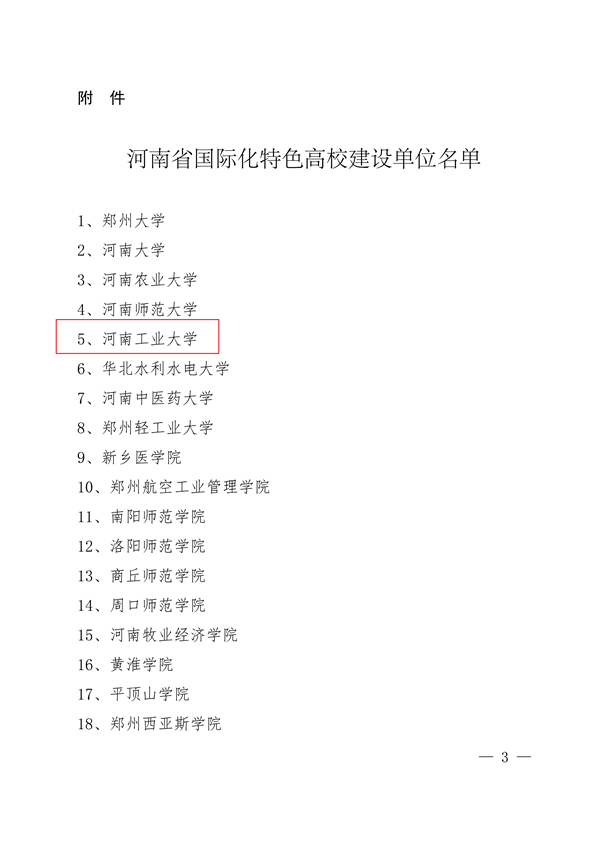 附 件

河南省国际化特色高校建设单位名单

1、郑州大学
2、河南大学
3、河南农业大学
4、河南师范大学
5、河南工业大学
6、华北水利水电大学
7、河南中医药大学
8、郑州轻工业大学
9、新乡医学院
10、郑州航空工业管理学院
11、南阳师范学院
12、洛阳师范学院
13、商丘师范学院
14、周口师范学院
15、河南牧业经济学院
16、黄淮学院
17、平顶山学院
18、郑州西亚斯学院

— 3 —